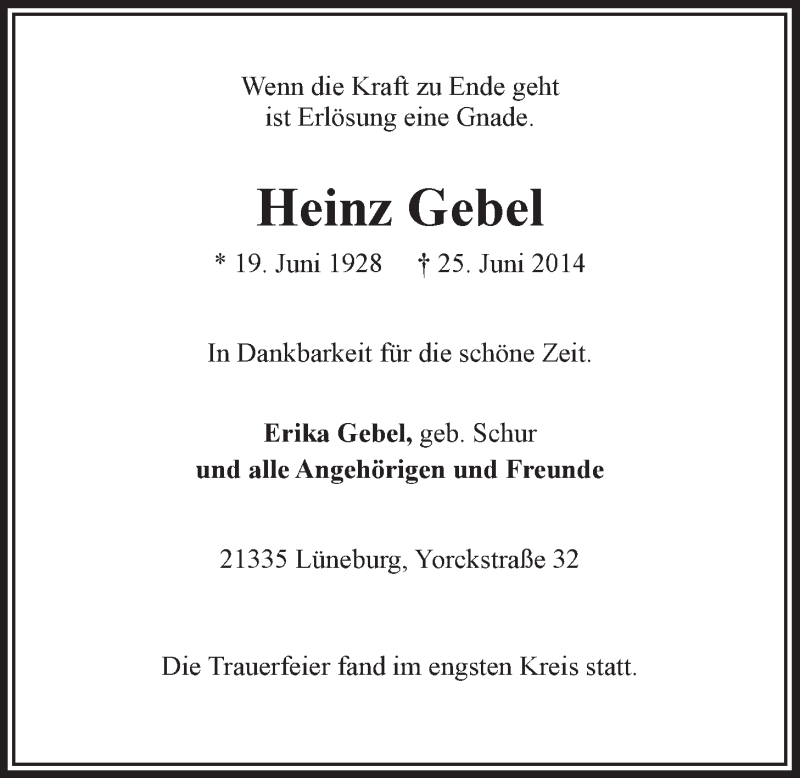 Wenn die Kraft zu Ende geht
ist Erlösung eine Gnade.

Heinz Gebel

* 19. Juni 1928 † 25. Juni 2014

In Dankbarkeit für die schöne Zeit.

Erika Gebel, geb. Schur
und alle Angehörigen und Freunde

21335 Lüneburg, Yorckstraße 32

Die Trauerfeier fand im engsten Kreis statt.